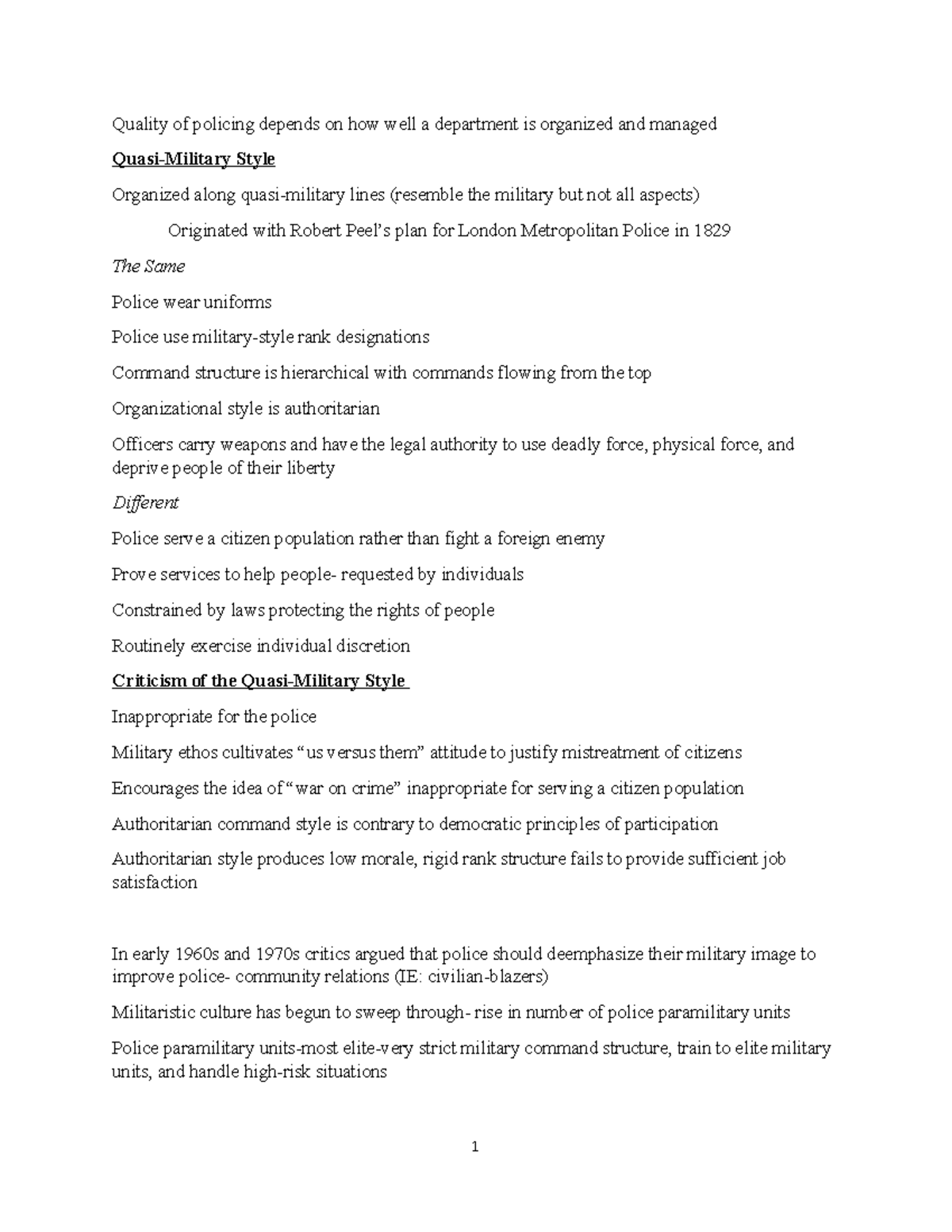 Quality of policing depends on how well a department is organized and managed

Quasi-Military Style

Organized along quasi-military lines (resemble the military but not all aspects)

Originated with Robert Peel's plan for London Metropolitan Police in 1829

The Same

Police wear uniforms

Police use military-style rank designations

Command structure is hierarchical with commands flowing from the top

Organizational style is authoritarian

Officers carry weapons and have the legal authority to use deadly force, physical force, and deprive people of their liberty

Different

Police serve a citizen population rather than fight a foreign enemy

Prove services to help people- requested by individuals

Constrained by laws protecting the rights of people

Routinely exercise individual discretion

Criticism of the Quasi-Military Style

Inappropriate for the police

Military ethos cultivates "us versus them" attitude to justify mistreatment of citizens

Encourages the idea of "war on crime" inappropriate for serving a citizen population

Authoritarian command style is contrary to democratic principles of participation

Authoritarian style produces low morale, rigid rank structure fails to provide sufficient job satisfaction

In early 1960s and 1970s critics argued that police should deemphasize their military image to improve police- community relations (IE: civilian-blazers)

Militaristic culture has begun to sweep through- rise in number of police paramilitary units

Police paramilitary units-most elite-very strict military command structure, train to elite military units, and handle high-risk situations

1